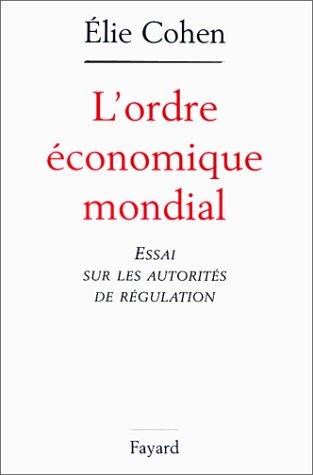 Élie Cohen

L'ordre économique mondial

ESSAI SUR LES AUTORITÉS DE RÉGULATION

Fayard